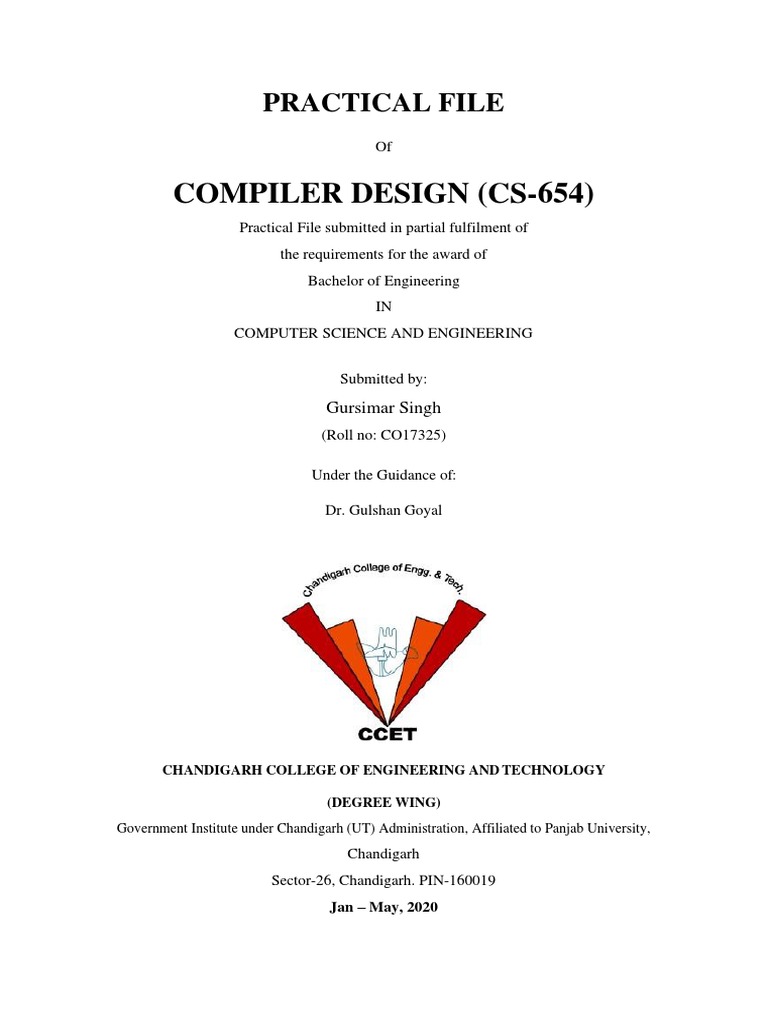 PRACTICAL FILE

Of

COMPILER DESIGN (CS-654)

Practical File submitted in partial fulfilment of

the requirements for the award of

Bachelor of Engineering

IN

COMPUTER SCIENCE AND ENGINEERING

Submitted by:

Gursimar Singh

(Roll no: CO17325)

Under the Guidance of:

Dr. Gulshan Goyal

Chandigarh College of Engg. & Tech.

CCET

CHANDIGARH COLLEGE OF ENGINEERING AND TECHNOLOGY

(DEGREE WING)

Government Institute under Chandigarh (UT) Administration, Affiliated to Panjab University, Chandigarh

Sector-26, Chandigarh. PIN-160019

Jan – May, 2020